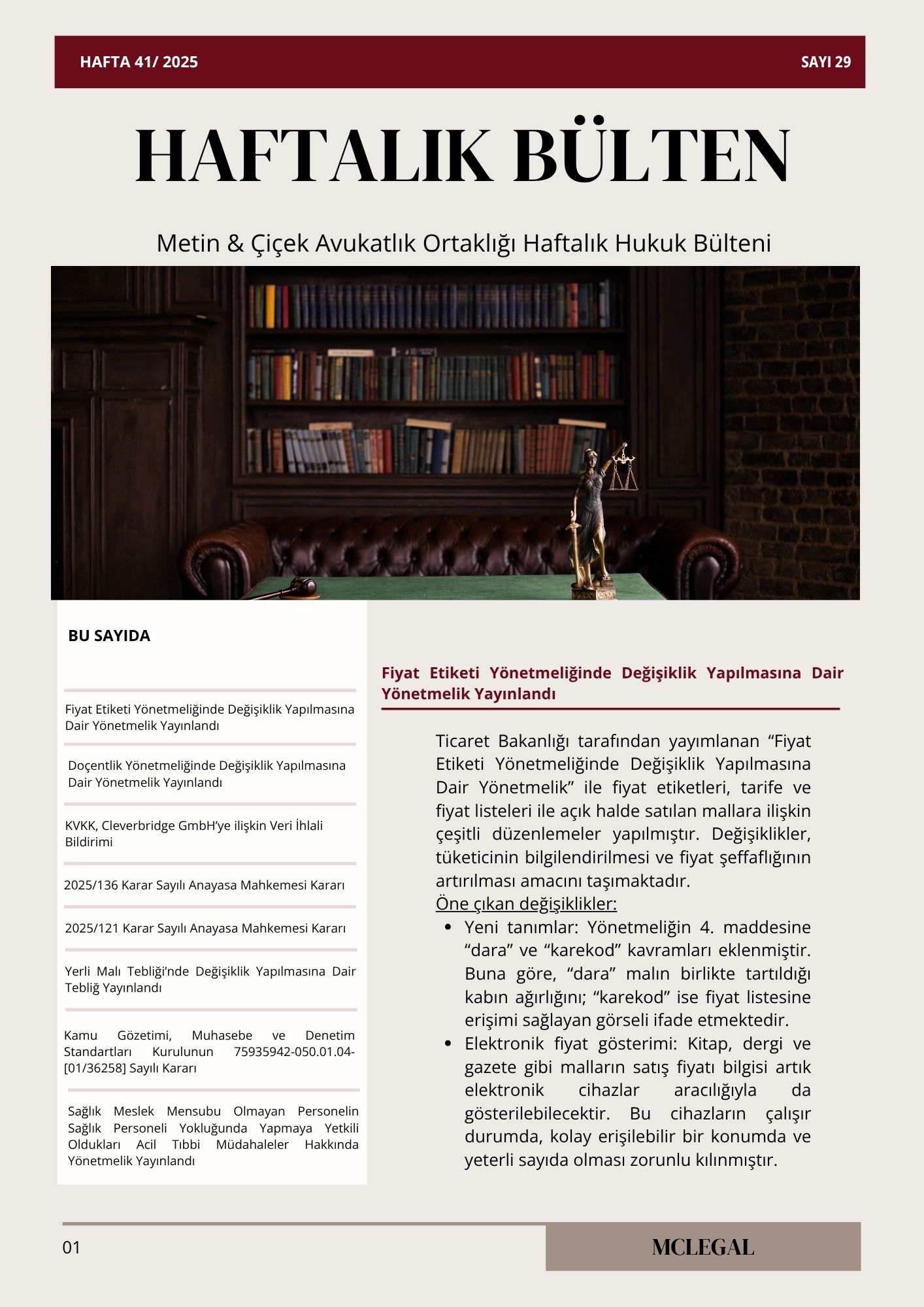 HAFTA 41/ 2025

SAYI 29

HAFTALIK BÜLTEN

Metin & Çiçek Avukatlık Ortaklığı Haftalık Hukuk Bülteni

BU SAYIDA

Fiyat Etiketi Yönetmeliğinde Değişiklik Yapılmasına Dair Yönetmelik Yayınlandı

Doçentlik Yönetmeliğinde Değişiklik Yapılmasına Dair Yönetmelik Yayınlandı

KVKK, Cleverbridge GmbH'ye ilişkin Veri İhlali Bildirimi

2025/136 Karar Sayılı Anayasa Mahkemesi Kararı

2025/121 Karar Sayılı Anayasa Mahkemesi Kararı

Yerli Malı Tebliği'nde Değişiklik Yapılmasına Dair Tebliğ Yayınlandı

Kamu Gözetimi, Muhasebe ve Denetim Standartları Kurulunun 75935942-050.01.04-[01/36258] Sayılı Kararı

Sağlık Meslek Mensubu Olmayan Personelin Sağlık Personeli Yokluğunda Yapmaya Yetkili Oldukları Acil Tıbbi Müdahaleler Hakkında Yönetmelik Yayınlandı

Fiyat Etiketi Yönetmeliğinde Değişiklik Yapılmasına Dair Yönetmelik Yayınlandı

Ticaret Bakanlığı tarafından yayımlanan "Fiyat Etiketi Yönetmeliğinde Değişiklik Yapılmasına Dair Yönetmelik" ile fiyat etiketleri, tarife ve fiyat listeleri ile açık halde satılan mallara ilişkin çeşitli düzenlemeler yapılmıştır. Değişiklikler, tüketicinin bilgilendirilmesi ve fiyat şeffaflığının artırılması amacını taşımaktadır.
Öne çıkan değişiklikler:
• Yeni tanımlar: Yönetmeliğin 4. maddesine "dara" ve "karekod" kavramları eklenmiştir. Buna göre, "dara" malın birlikte tartıldığı kabın ağırlığını; "karekod" ise fiyat listesine erişimi sağlayan görseli ifade etmektedir.
• Elektronik fiyat gösterimi: Kitap, dergi ve gazete gibi malların satış fiyatı bilgisi artık elektronik cihazlar aracılığıyla da gösterilebilecektir. Bu cihazların çalışır durumda, kolay erişilebilir bir konumda ve yeterli sayıda olması zorunlu kılınmıştır.

01

MCLEGAL